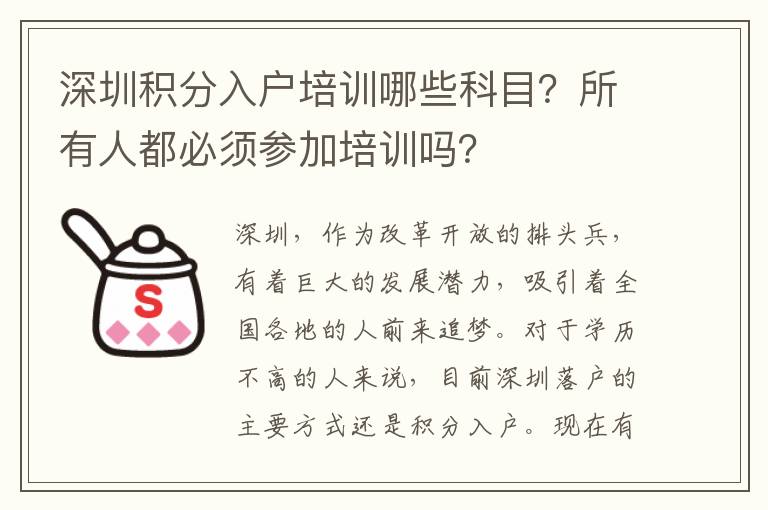 深圳积分入户培训哪些科目？所有人都必须参加培训吗？

S

深圳，作为改革开放的排头兵，有着巨大的发展潜力，吸引着全国各地的人前来追梦。对于学历不高的人来说，目前深圳落户的主要方式还是积分入户。现在有